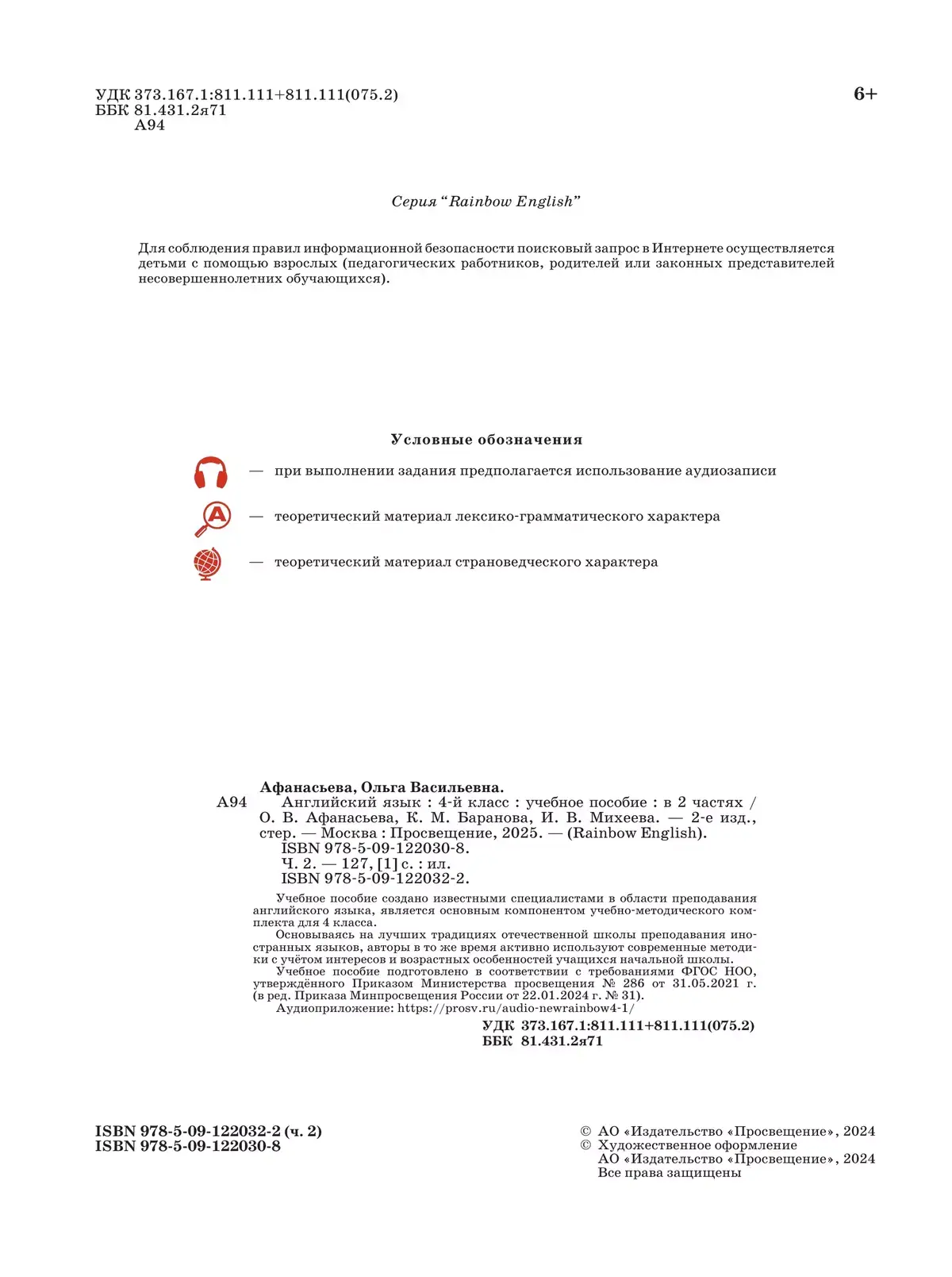 УДК 373.167.1:811.111+811.111(075.2)
ББК 81.431.2я71
А94

6+

Серия "Rainbow English"

Для соблюдения правил информационной безопасности поисковый запрос в Интернете осуществляется детьми с помощью взрослых (педагогических работников, родителей или законных представителей несовершеннолетних обучающихся).

Условные обозначения

— при выполнении задания предполагается использование аудиозаписи

— теоретический материал лексико-грамматического характера

— теоретический материал страноведческого характера

Афанасьева, Ольга Васильевна.
А94 Английский язык : 4-й класс : учебное пособие : в 2 частях / О. В. Афанасьева, К. М. Баранова, И. В. Михеева. — 2-е изд., стер. — Москва : Просвещение, 2025. — (Rainbow English).
ISBN 978-5-09-122030-8.
Ч. 2. — 127, [1] с. : ил.
ISBN 978-5-09-122032-2.

Учебное пособие создано известными специалистами в области преподавания английского языка, является основным компонентом учебно-методического комплекта для 4 класса.
Основываясь на лучших традициях отечественной школы преподавания иностранных языков, авторы в то же время активно используют современные методики с учётом интересов и возрастных особенностей учащихся начальной школы.
Учебное пособие подготовлено в соответствии с требованиями ФГОС НОО, утверждённого Приказом Министерства просвещения № 286 от 31.05.2021 г. (в ред. Приказа Минпросвещения России от 22.01.2024 г. № 31).
Аудиоприложение: https://prosv.ru/audio-newrainbow4-1/

УДК 373.167.1:811.111+811.111(075.2)
ББК 81.431.2я71

ISBN 978-5-09-122032-2 (ч. 2)
ISBN 978-5-09-122030-8

© АО «Издательство «Просвещение», 2024
© Художественное оформление АО «Издательство «Просвещение», 2024
Все права защищены